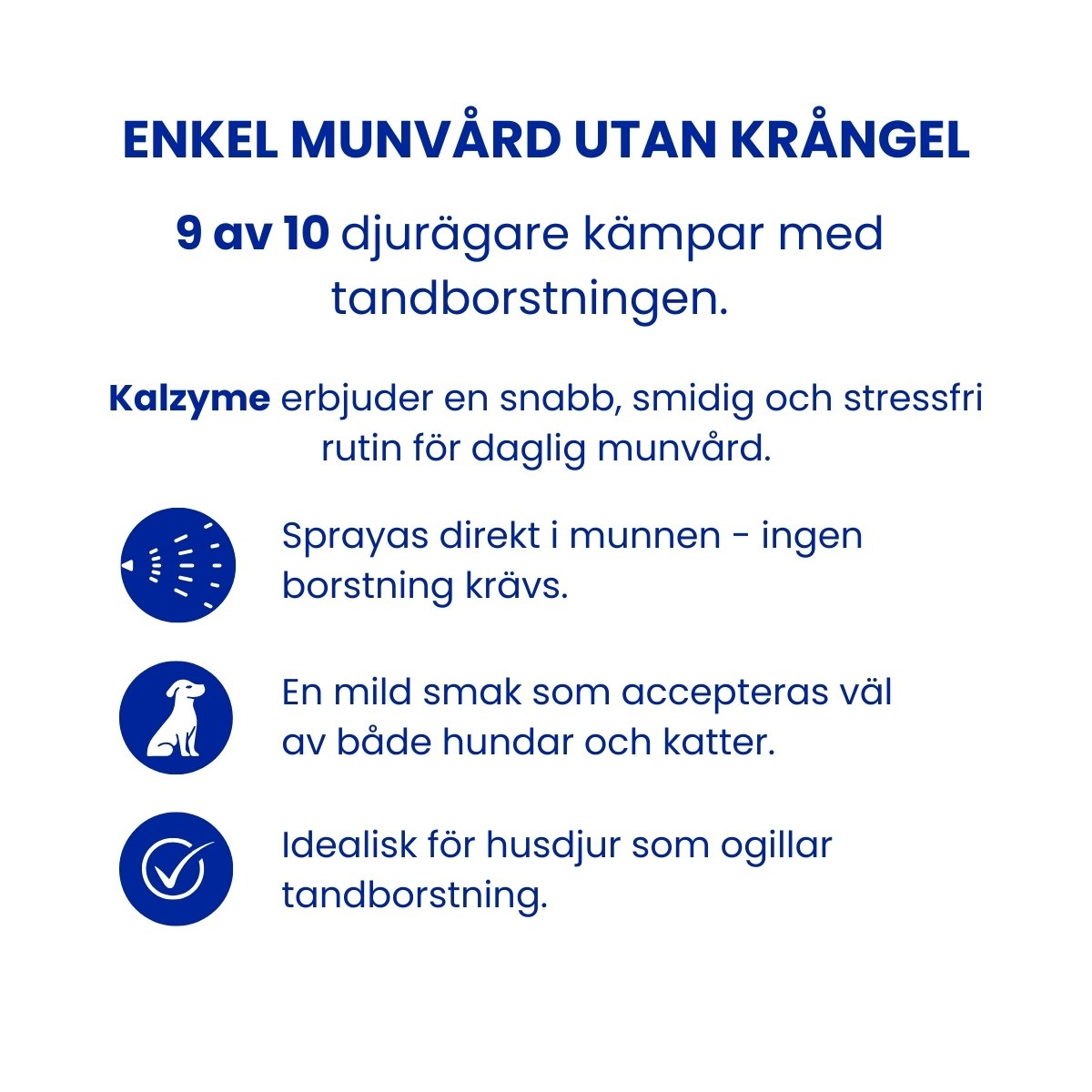 ENKEL MUNVÅRD UTAN KRÅNGEL

9 av 10 djurägare kämpar med tandborstningen.

Kalzyme erbjuder en snabb, smidig och stressfri rutin för daglig munvård.

Sprayas direkt i munnen - ingen borstning krävs.

En mild smak som accepteras väl av både hundar och katter.

Idealisk för husdjur som ogillar tandborstning.